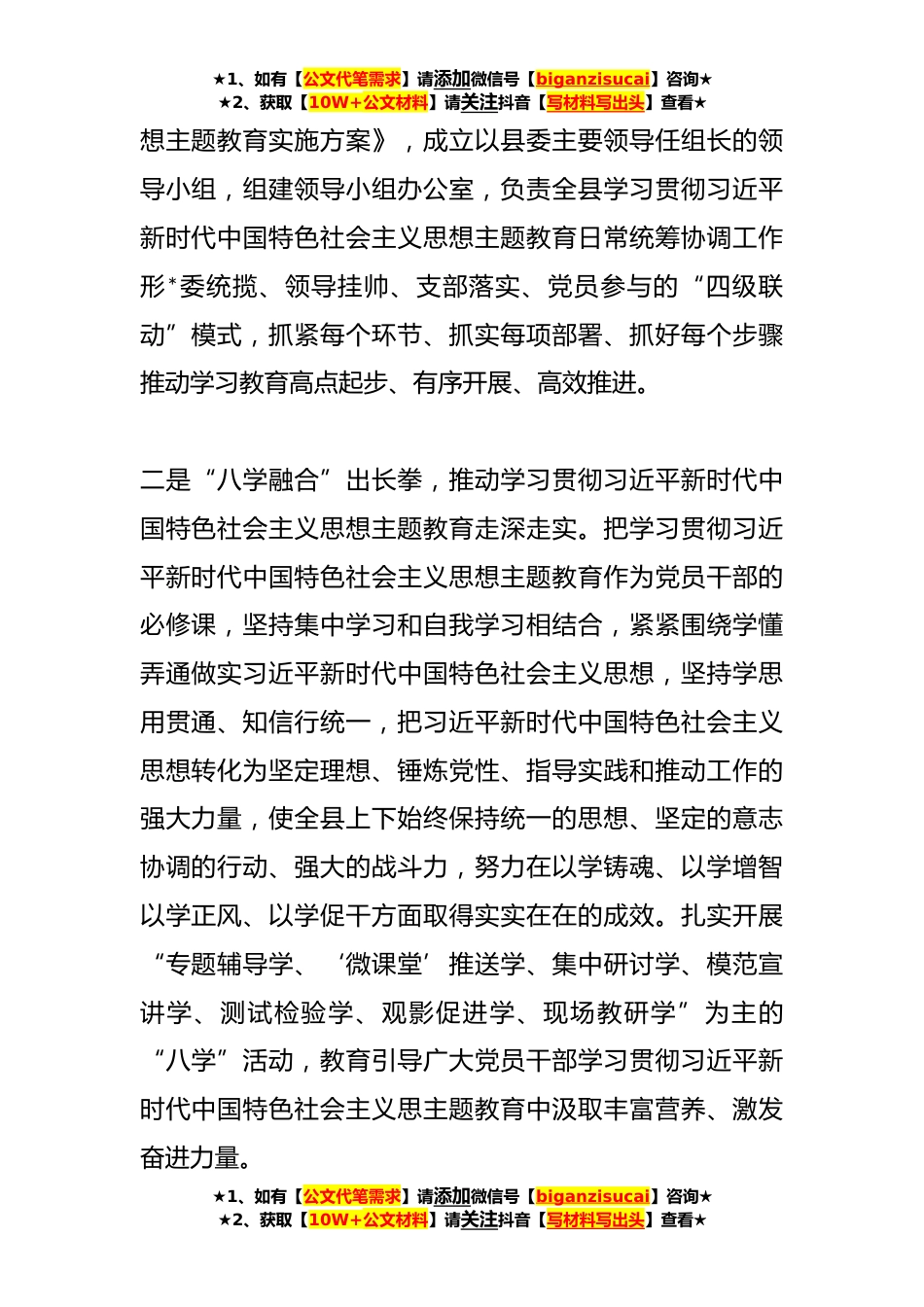 ★1、如有【公文代笔需求】请添加微信号【biganzisucai】咨询★
★2、获取【10W+公文材料】请关注抖音【写材料写出头】查看★

想主题教育实施方案》，成立以县委主要领导任组长的领导小组，组建领导小组办公室，负责全县学习贯彻习近平新时代中国特色社会主义思想主题教育日常统筹协调工作形*委统揽、领导挂帅、支部落实、党员参与的“四级联动”模式，抓紧每个环节、抓实每项部署、抓好每个步骤推动学习教育高点起步、有序开展、高效推进。

二是“八学融合”出长拳，推动学习贯彻习近平新时代中国特色社会主义思想主题教育走深走实。把学习贯彻习近平新时代中国特色社会主义思想主题教育作为党员干部的必修课，坚持集中学习和自我学习相结合，紧紧围绕学懂弄通做实习近平新时代中国特色社会主义思想，坚持学思用贯通、知信行统一，把习近平新时代中国特色社会主义思想转化为坚定理想、锤炼党性、指导实践和推动工作的强大力量，使全县上下始终保持统一的思想、坚定的意志协调的行动、强大的战斗力，努力在以学铸魂、以学增智以学正风、以学促干方面取得实实在在的成效。扎实开展“专题辅导学、‘微课堂’推送学、集中研讨学、模范宣讲学、测试检验学、观影促进学、现场教研学”为主的“八学”活动，教育引导广大党员干部学习贯彻习近平新时代中国特色社会主义思主题教育中汲取丰富营养、激发奋进力量。

★1、如有【公文代笔需求】请添加微信号【biganzisucai】咨询★
★2、获取【10W+公文材料】请关注抖音【写材料写出头】查看★